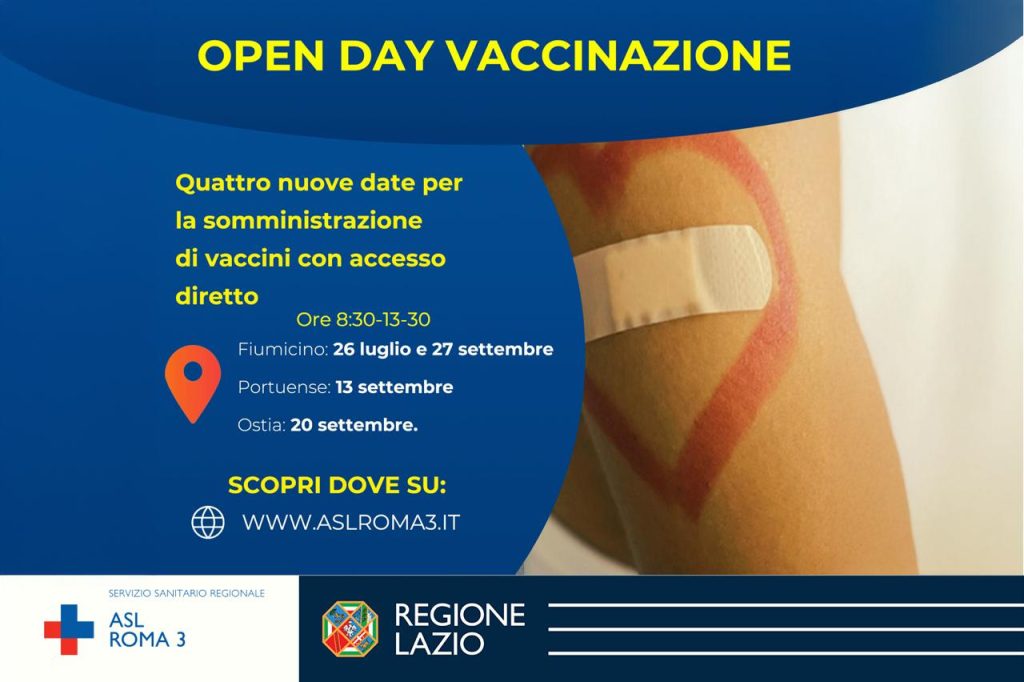 OPEN DAY VACCINAZIONE

Quattro nuove date per la somministrazione di vaccini con accesso diretto

Ore 8:30-13-30

Fiumicino: 26 luglio e 27 settembre

Portuense: 13 settembre

Ostia: 20 settembre.

SCOPRI DOVE SU:

WWW.ASLROMA3.IT

SERVIZIO SANITARIO REGIONALE
ASL
ROMA 3

REGIONE
LAZIO